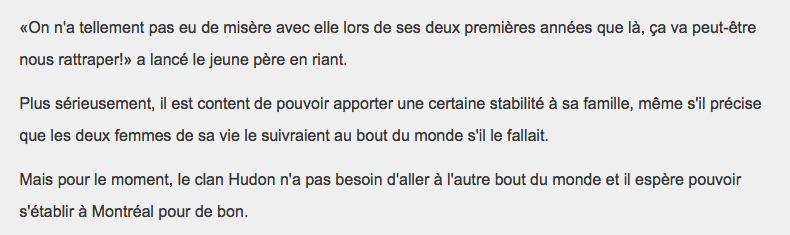 «On n'a tellement pas eu de misère avec elle lors de ses deux premières années que là, ça va peut-être nous rattraper!» a lancé le jeune père en riant.

Plus sérieusement, il est content de pouvoir apporter une certaine stabilité à sa famille, même s'il précise que les deux femmes de sa vie le suivraient au bout du monde s'il le fallait.

Mais pour le moment, le clan Hudon n'a pas besoin d'aller à l'autre bout du monde et il espère pouvoir s'établir à Montréal pour de bon.